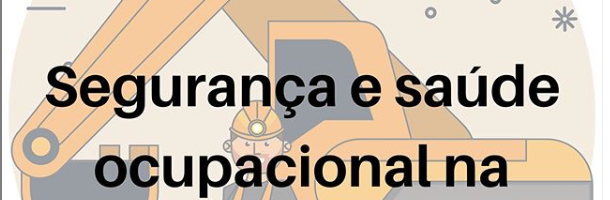 Segurança e saúde ocupacional na